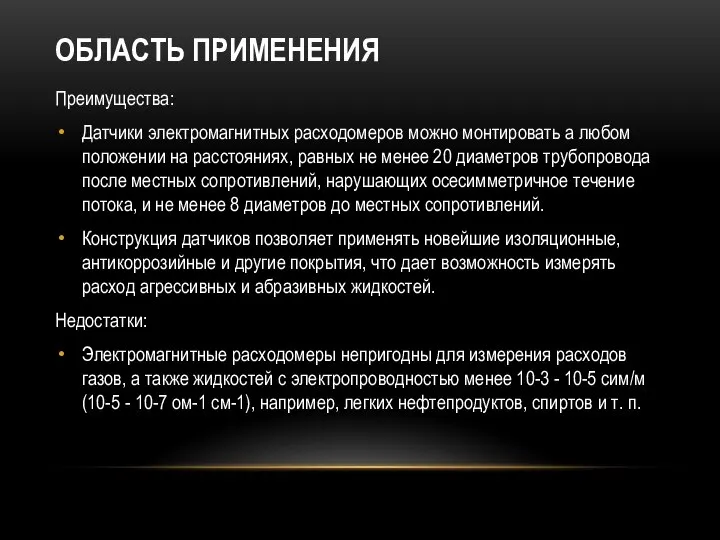 ОБЛАСТЬ ПРИМЕНЕНИЯ

Преимущества:

• Датчики электромагнитных расходомеров можно монтировать а любом положении на расстояниях, равных не менее 20 диаметров трубопровода после местных сопротивлений, нарушающих осесимметричное течение потока, и не менее 8 диаметров до местных сопротивлений.

• Конструкция датчиков позволяет применять новейшие изоляционные, антикоррозийные и другие покрытия, что дает возможность измерять расход агрессивных и абразивных жидкостей.

Недостатки:

• Электромагнитные расходомеры непригодны для измерения расходов газов, а также жидкостей с электропроводностью менее 10-3 - 10-5 сим/м (10-5 - 10-7 ом-1 см-1), например, легких нефтепродуктов, спиртов и т. п.